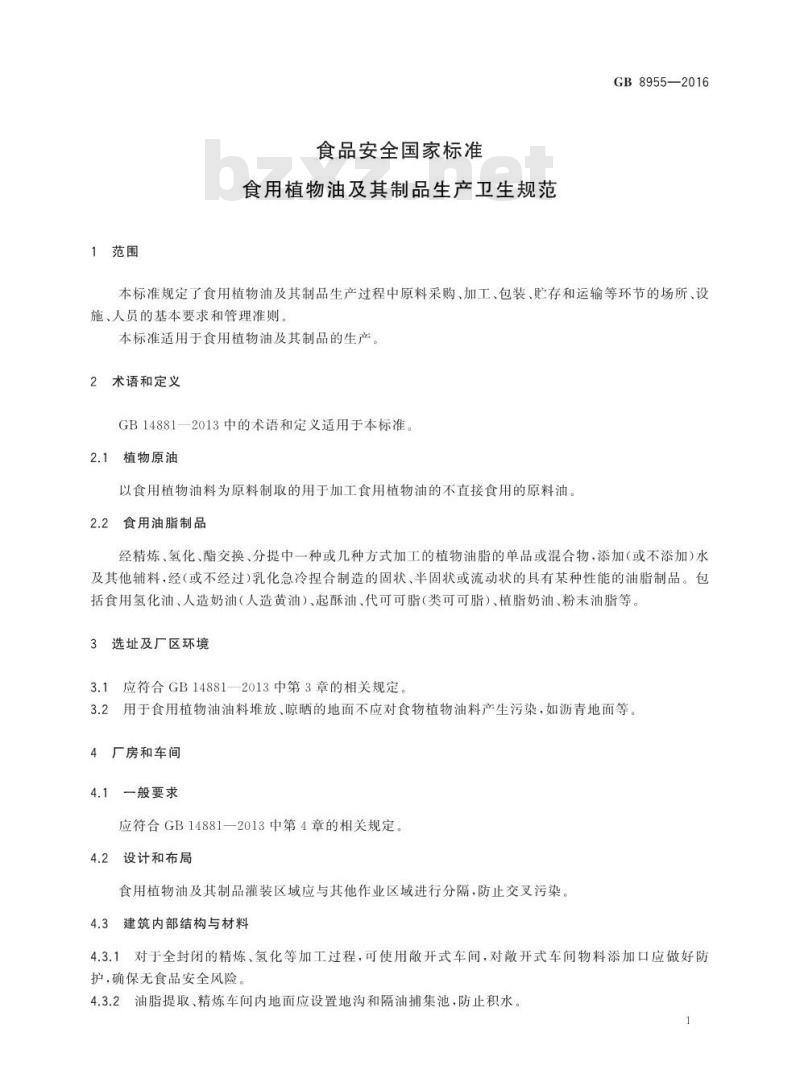 GB 8955—2016

bzxz.net

食品安全国家标准
食用植物油及其制品生产卫生规范

1 范围

本标准规定了食用植物油及其制品生产过程中原料采购、加工、包装、贮存和运输等环节的场所、设施、人员的基本要求和管理准则。

本标准适用于食用植物油及其制品的生产。

2 术语和定义

GB 14881—2013 中的术语和定义适用于本标准。

2.1 植物原油

以食用植物油料为原料制取的用于加工食用植物油的不直接食用的原料油。

2.2 食用油脂制品

经精炼、氢化、酯交换、分提中一种或几种方式加工的植物油脂的单品或混合物,添加(或不添加)水及其他辅料,经(或不经过)乳化急冷捏合制造的固状、半固状或流动状的具有某种性能的油脂制品。包括食用氢化油、人造奶油(人造黄油)、起酥油、代可可脂(类可可脂)、植脂奶油、粉末油脂等。

3 选址及厂区环境

3.1 应符合 GB 14881—2013 中第 3 章的相关规定。

3.2 用于食用植物油油料堆放、晾晒的地面不应对食物植物油料产生污染,如沥青地面等。

4 厂房和车间

4.1 一般要求

应符合 GB 14881—2013 中第 4 章的相关规定。

4.2 设计和布局

食用植物油及其制品灌装区域应与其他作业区域进行分隔,防止交叉污染。

4.3 建筑内部结构与材料

4.3.1 对于全封闭的精炼、氢化等加工过程,可使用敞开式车间,对敞开式车间物料添加口应做好防护,确保无食品安全风险。

4.3.2 油脂提取、精炼车间内地面应设置地沟和隔油捕集池,防止积水。

1